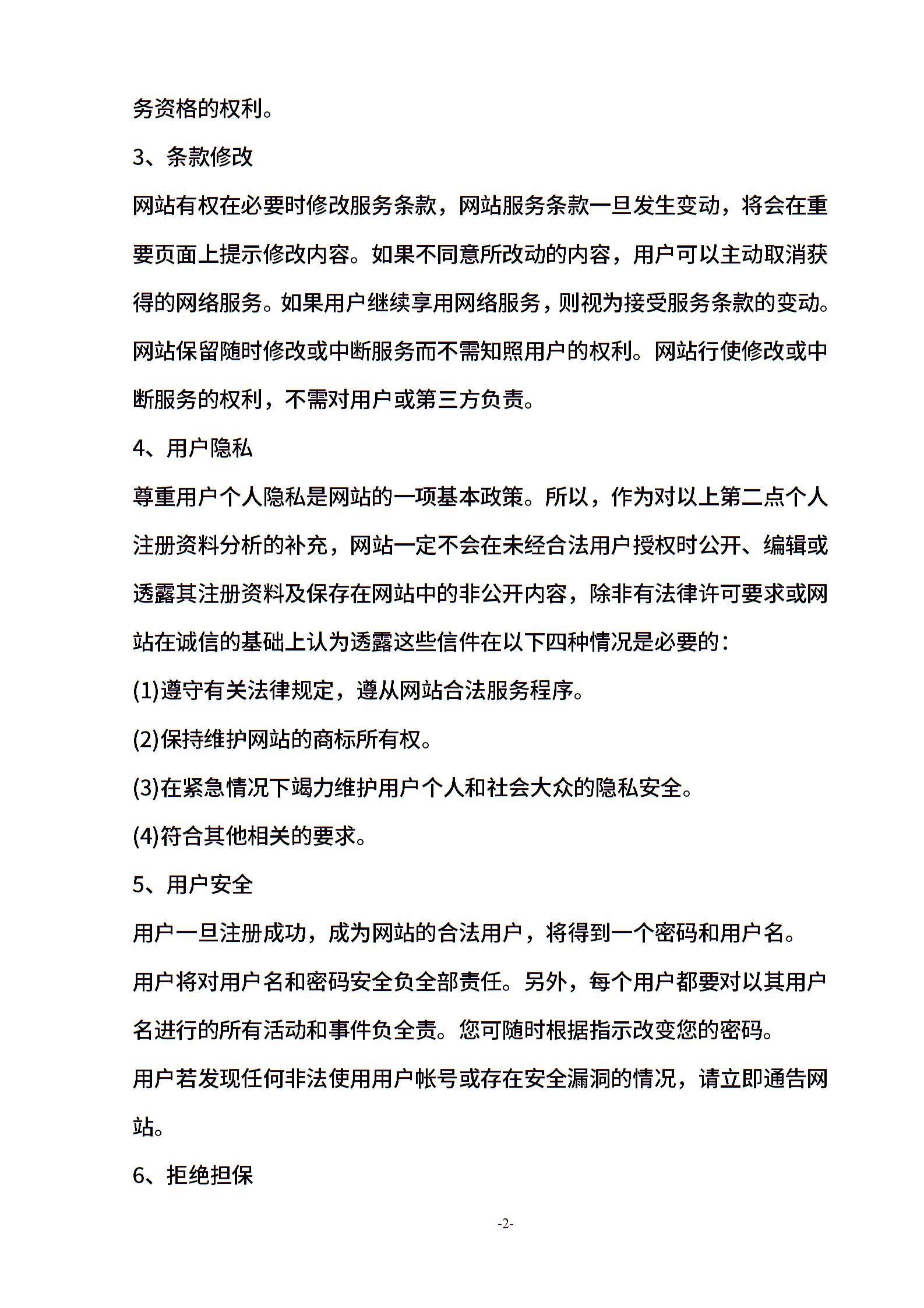 务资格的权利。

3、条款修改

网站有权在必要时修改服务条款，网站服务条款一旦发生变动，将会在重要页面上提示修改内容。如果不同意所改动的内容，用户可以主动取消获得的网络服务。如果用户继续享用网络服务，则视为接受服务条款的变动。网站保留随时修改或中断服务而不需知照用户的权利。网站行使修改或中断服务的权利，不需对用户或第三方负责。

4、用户隐私

尊重用户个人隐私是网站的一项基本政策。所以，作为对以上第二点个人注册资料分析的补充，网站一定不会在未经合法用户授权时公开、编辑或透露其注册资料及保存在网站中的非公开内容，除非有法律许可要求或网站在诚信的基础上认为透露这些信件在以下四种情况是必要的：

(1)遵守有关法律规定，遵从网站合法服务程序。

(2)保持维护网站的商标所有权。

(3)在紧急情况下竭力维护用户个人和社会大众的隐私安全。

(4)符合其他相关的要求。

5、用户安全

用户一旦注册成功，成为网站的合法用户，将得到一个密码和用户名。

用户将对用户名和密码安全负全部责任。另外，每个用户都要对以其用户名进行的所有活动和事件负全责。您可随时根据指示改变您的密码。

用户若发现任何非法使用用户帐号或存在安全漏洞的情况，请立即通告网站。

6、拒绝担保

-2-